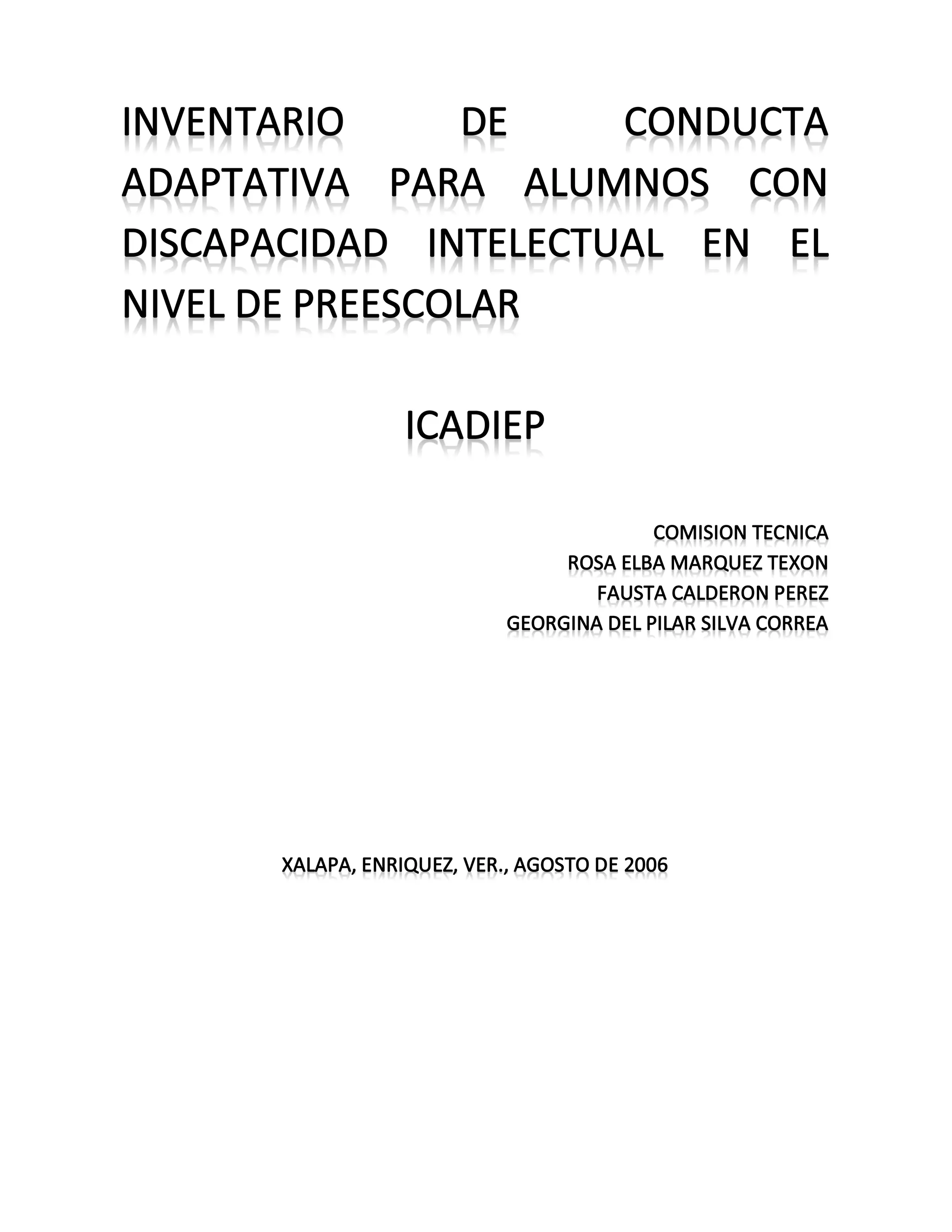 INVENTARIO DE CONDUCTA ADAPTATIVA PARA ALUMNOS CON DISCAPACIDAD INTELECTUAL EN EL NIVEL DE PREESCOLAR

ICADIEP

COMISION TECNICA
ROSA ELBA MARQUEZ TEXON
FAUSTA CALDERON PEREZ
GEORGINA DEL PILAR SILVA CORREA

XALAPA, ENRIQUEZ, VER., AGOSTO DE 2006